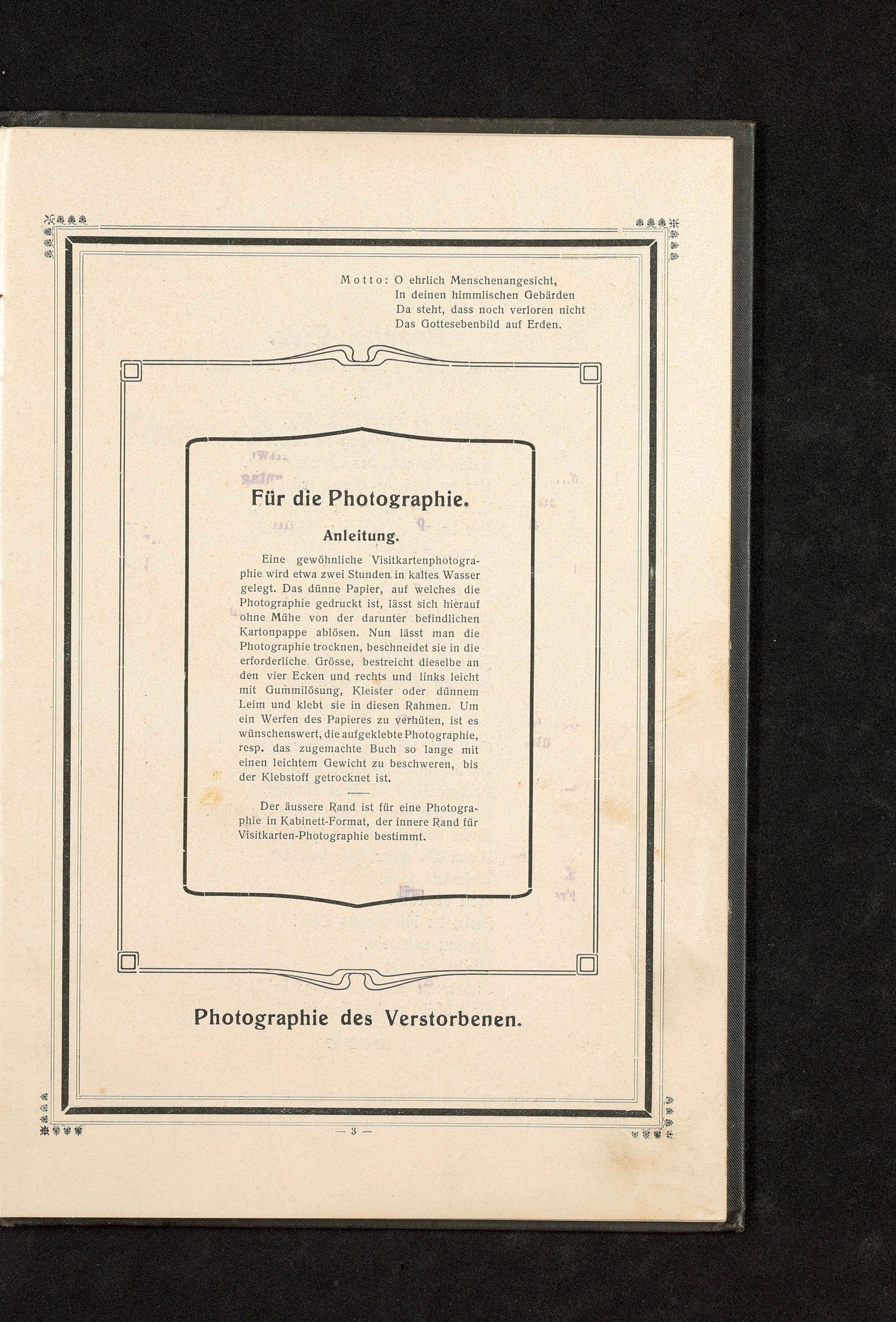 Motto: O ehrlich Menschenangesicht,
In deinen himmlischen Gebärden
Da steht, dass noch verloren nicht
Das Gottesebenbild auf Erden.

Für die Photographie.

Anleitung.

Eine gewöhnliche Visitkartenphotographie wird etwa zwei Stunden in kaltes Wasser gelegt. Das dünne Papier, auf welches die Photographie gedruckt ist, lässt sich hierauf ohne Mühe von der darunter befindlichen Kartonpappe ablösen. Nun lässt man die Photographie trocknen, beschneidet sie in die erforderliche Grösse, bestreicht dieselbe an den vier Ecken und rechts und links leicht mit Gummilösung, Kleister oder dünnem Leim und klebt sie in diesen Rahmen. Um ein Werfen des Papieres zu verhüten, ist es wünschenswert, die aufgeklebte Photographie, resp. das zugemachte Buch so lange mit einen leichtem Gewicht zu beschweren, bis der Klebstoff getrocknet ist.

Der äussere Rand ist für eine Photographie in Kabinett-Format, der innere Rand für Visitkarten-Photographie bestimmt.

Photographie des Verstorbenen.

— 3 —